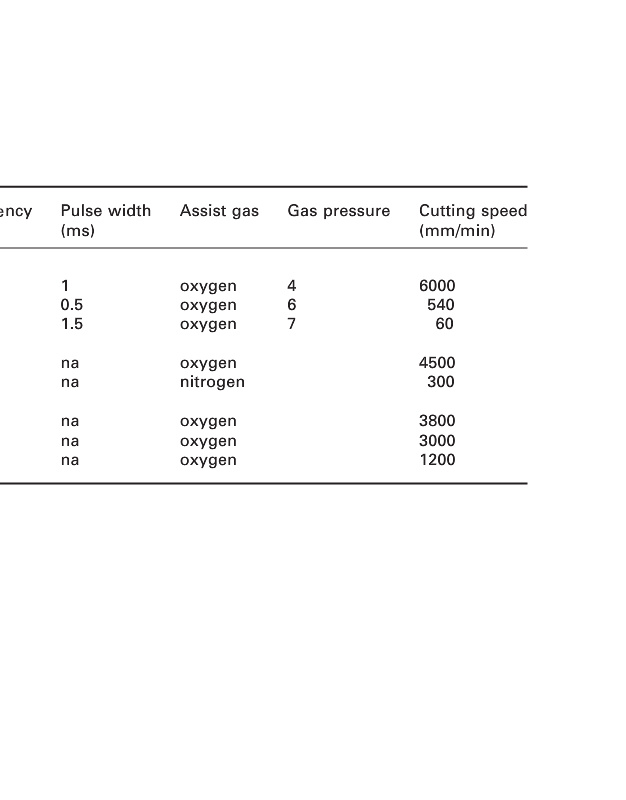 | ency | Pulse width (ms) | Assist gas | Gas pressure | Cutting speed (mm/min) |
|---|---|---|---|---|
| | 1 | oxygen | 4 | 6000 |
| | 0.5 | oxygen | 6 | 540 |
| | 1.5 | oxygen | 7 | 60 |
| | na | oxygen | | 4500 |
| | na | nitrogen | | 300 |
| | na | oxygen | | 3800 |
| | na | oxygen | | 3000 |
| | na | oxygen | | 1200 |